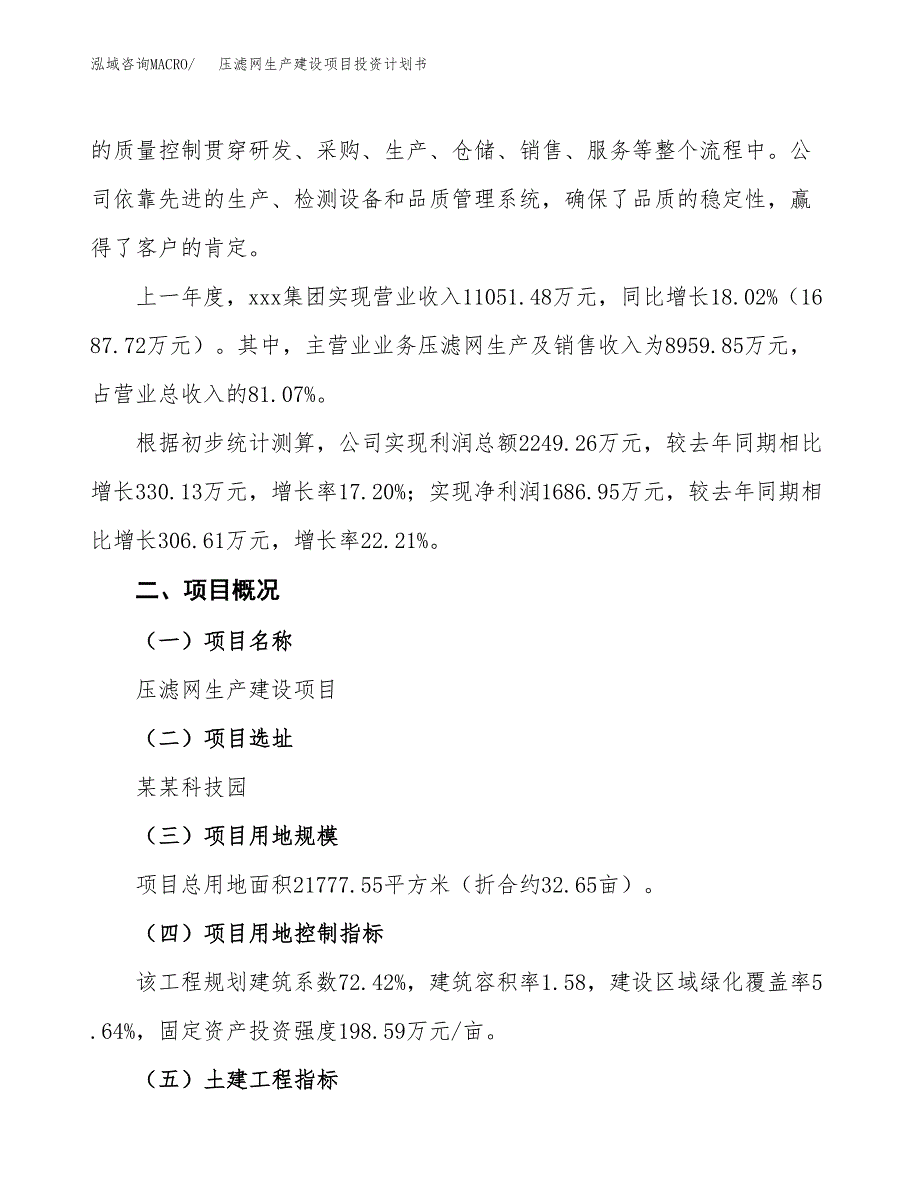 泓域咨询MACRO/　压滤网生产建设项目投资计划书

的质量控制贯穿研发、采购、生产、仓储、销售、服务等整个流程中。公司依靠先进的生产、检测设备和品质管理系统，确保了品质的稳定性，赢得了客户的肯定。

上一年度，xxx集团实现营业收入11051.48万元，同比增长18.02%（1687.72万元）。其中，主营业业务压滤网生产及销售收入为8959.85万元，占营业总收入的81.07%。

根据初步统计测算，公司实现利润总额2249.26万元，较去年同期相比增长330.13万元，增长率17.20%；实现净利润1686.95万元，较去年同期相比增长306.61万元，增长率22.21%。

二、项目概况

（一）项目名称

压滤网生产建设项目

（二）项目选址

某某科技园

（三）项目用地规模

项目总用地面积21777.55平方米（折合约32.65亩）。

（四）项目用地控制指标

该工程规划建筑系数72.42%，建筑容积率1.58，建设区域绿化覆盖率5.64%，固定资产投资强度198.59万元/亩。

（五）土建工程指标